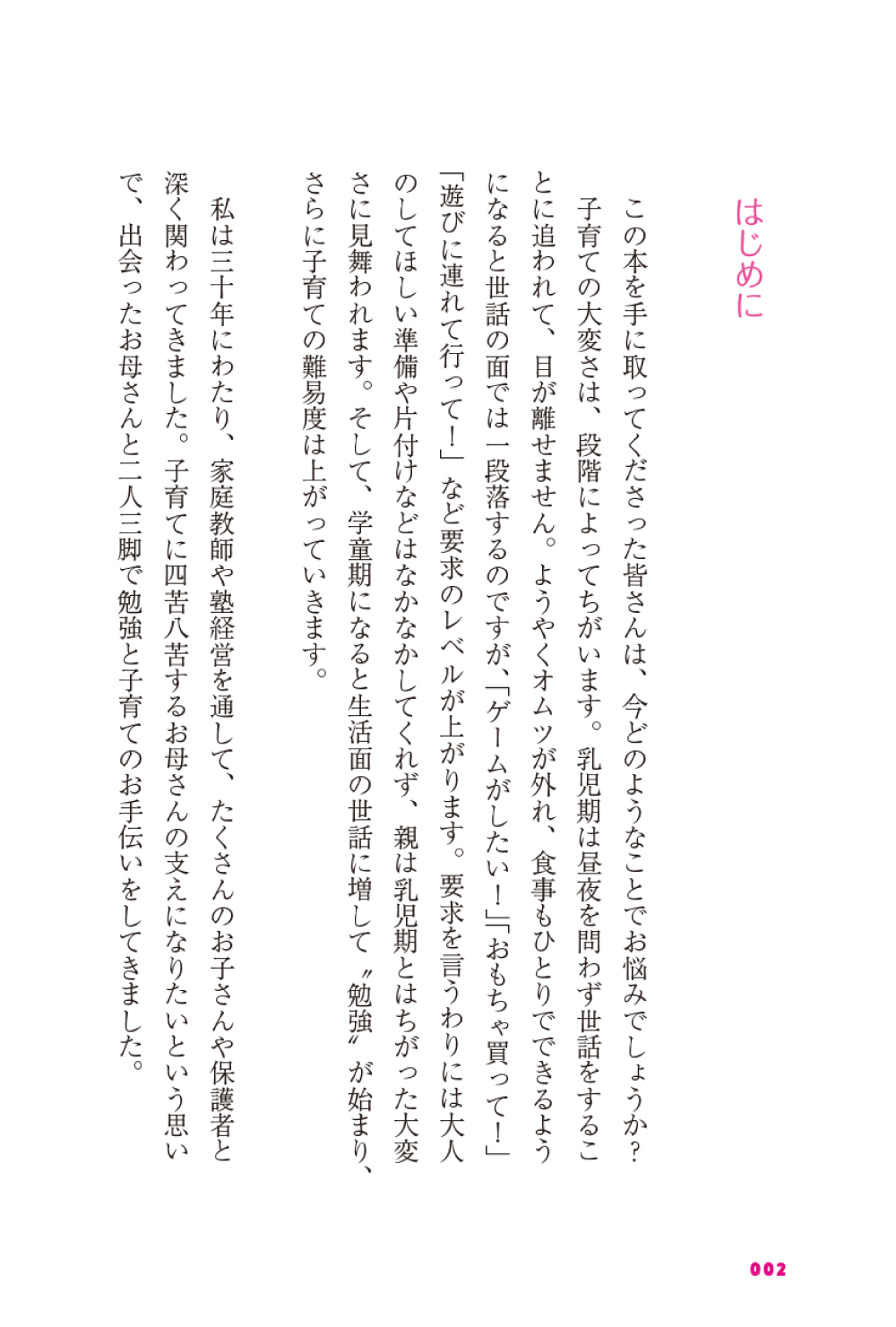 はじめに

この本を手に取ってくださった皆さんは、今どのようなことでお悩みでしょうか？

子育ての大変さは、段階によってちがいます。乳児期は昼夜を問わず世話をすることに追われて、目が離せません。ようやくオムツが外れ、食事もひとりでできるようになると世話の面では一段落するのですが、「ゲームがしたい！」「おもちゃ買って！」「遊びに連れて行って！」など要求のレベルが上がります。要求を言うわりには大人のしてほしい準備や片付けなどはなかなかしてくれず、親は乳児期とはちがった大変さに見舞われます。そして、学童期になると生活面の世話に増して〝勉強〟が始まり、さらに子育ての難易度は上がっていきます。

私は三十年にわたり、家庭教師や塾経営を通して、たくさんのお子さんや保護者と深く関わってきました。子育てに四苦八苦するお母さんの支えになりたいという思いで、出会ったお母さんと二人三脚で勉強と子育てのお手伝いをしてきました。

002